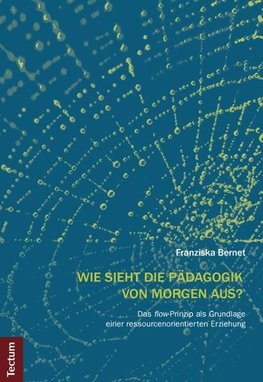 Franziska Bernet

WIE SIEHT DIE PÄDAGOGIK VON MORGEN AUS?

Das flow-Prinzip als Grundlage einer ressourcenorientierten Erziehung

Tectum